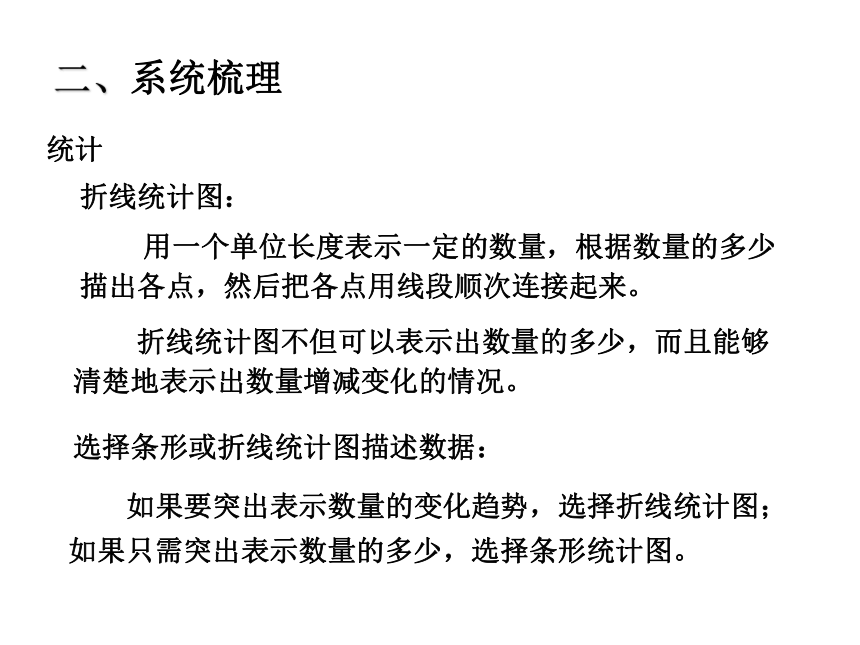 二、系统梳理

统计

折线统计图：

用一个单位长度表示一定的数量，根据数量的多少描出各点，然后把各点用线段顺次连接起来。

折线统计图不但可以表示出数量的多少，而且能够清楚地表示出数量增减变化的情况。

选择条形或折线统计图描述数据：

如果要突出表示数量的变化趋势，选择折线统计图；如果只需突出表示数量的多少，选择条形统计图。